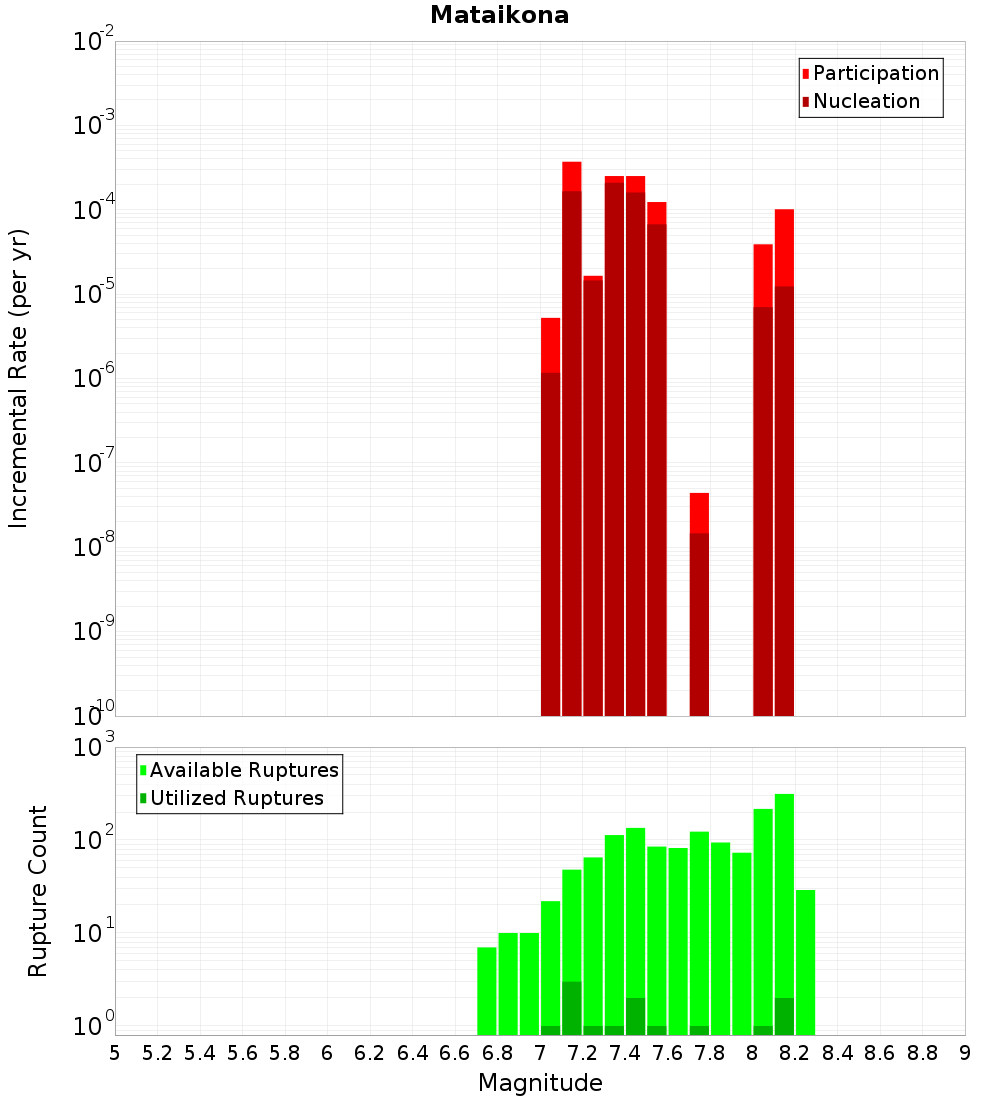 Mataikona

Participation
Nucleation

Incremental Rate (per yr)

$10^{-2}$
$10^{-3}$
$10^{-4}$
$10^{-5}$
$10^{-6}$
$10^{-7}$
$10^{-8}$
$10^{-9}$
$10^{-10}$

Available Ruptures
Utilized Ruptures

Rupture Count

$10^{3}$
$10^{2}$
$10^{1}$
$10^{0}$

5 5.2 5.4 5.6 5.8 6 6.2 6.4 6.6 6.8 7 7.2 7.4 7.6 7.8 8 8.2 8.4 8.6 8.8 9

Magnitude